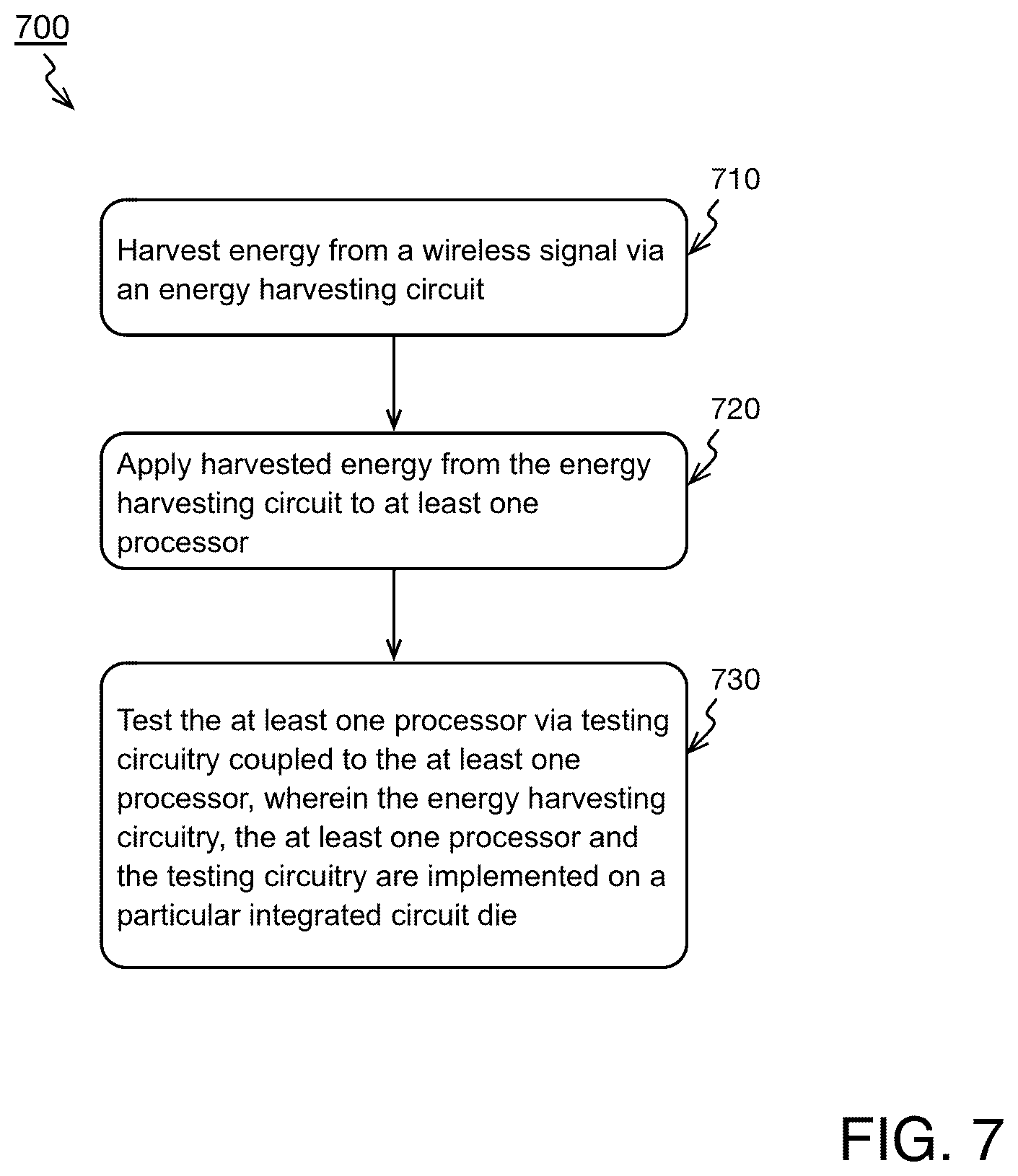 700

710

Harvest energy from a wireless signal via an energy harvesting circuit

720

Apply harvested energy from the energy harvesting circuit to at least one processor

730

Test the at least one processor via testing circuitry coupled to the at least one processor, wherein the energy harvesting circuitry, the at least one processor and the testing circuitry are implemented on a particular integrated circuit die

FIG. 7